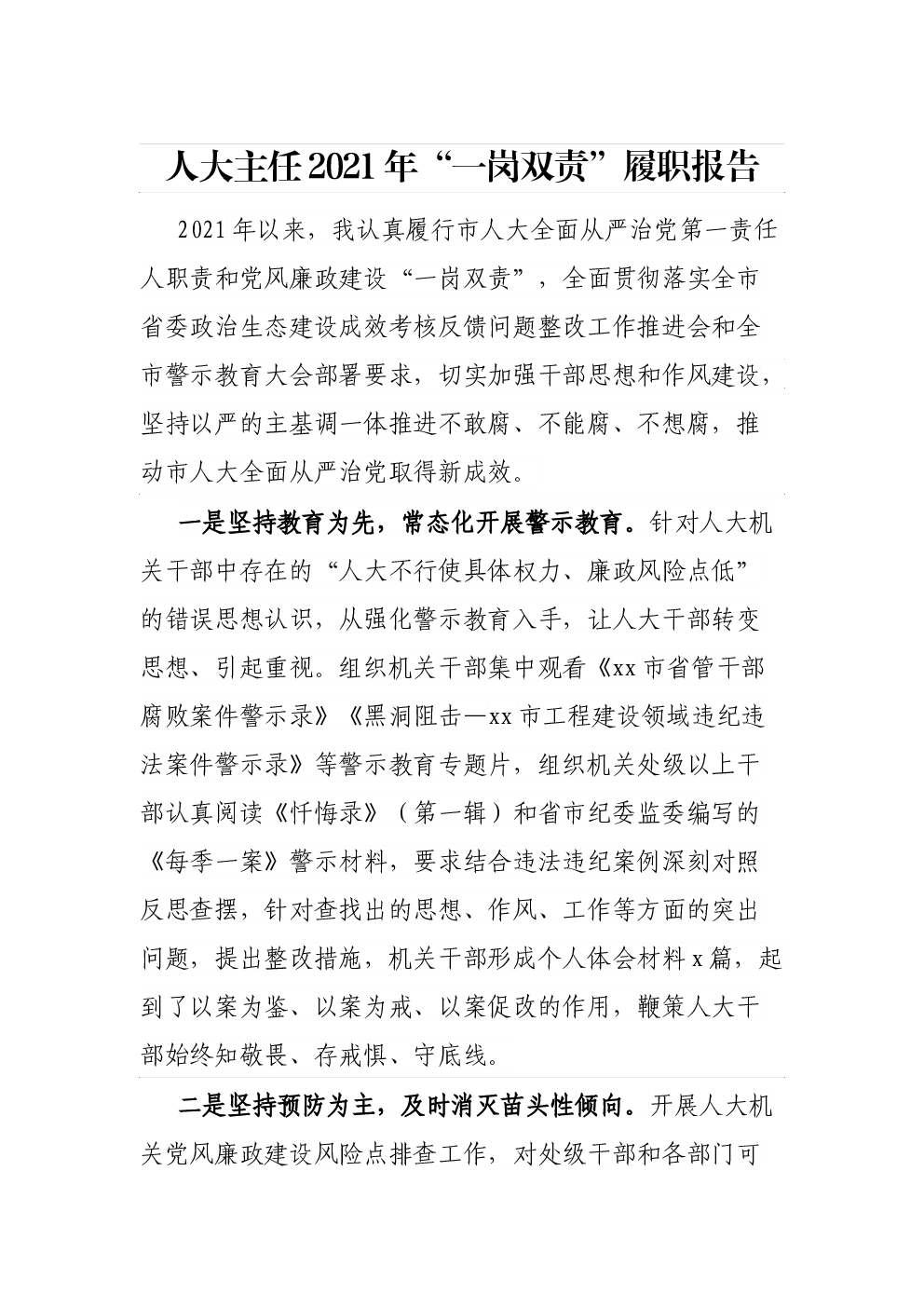 人大主任2021年“一岗双责”履职报告

2021年以来，我认真履行市人大全面从严治党第一责任人职责和党风廉政建设“一岗双责”，全面贯彻落实全市省委政治生态建设成效考核反馈问题整改工作推进会和全市警示教育大会部署要求，切实加强干部思想和作风建设，坚持以严的主基调一体推进不敢腐、不能腐、不想腐，推动市人大全面从严治党取得新成效。

一是坚持教育为先，常态化开展警示教育。针对人大机关干部中存在的“人大不行使具体权力、廉政风险点低”的错误思想认识，从强化警示教育入手，让人大干部转变思想、引起重视。组织机关干部集中观看《xx市省管干部腐败案件警示录》《黑洞阻击—xx市工程建设领域违纪违法案件警示录》等警示教育专题片，组织机关处级以上干部认真阅读《忏悔录》（第一辑）和省市纪委监委编写的《每季一案》警示材料，要求结合违法违纪案例深刻对照反思查摆，针对查找出的思想、作风、工作等方面的突出问题，提出整改措施，机关干部形成个人体会材料x篇，起到了以案为鉴、以案为戒、以案促改的作用，鞭策人大干部始终知敬畏、存戒惧、守底线。

二是坚持预防为主，及时消灭苗头性倾向。开展人大机关党风廉政建设风险点排查工作，对处级干部和各部门可